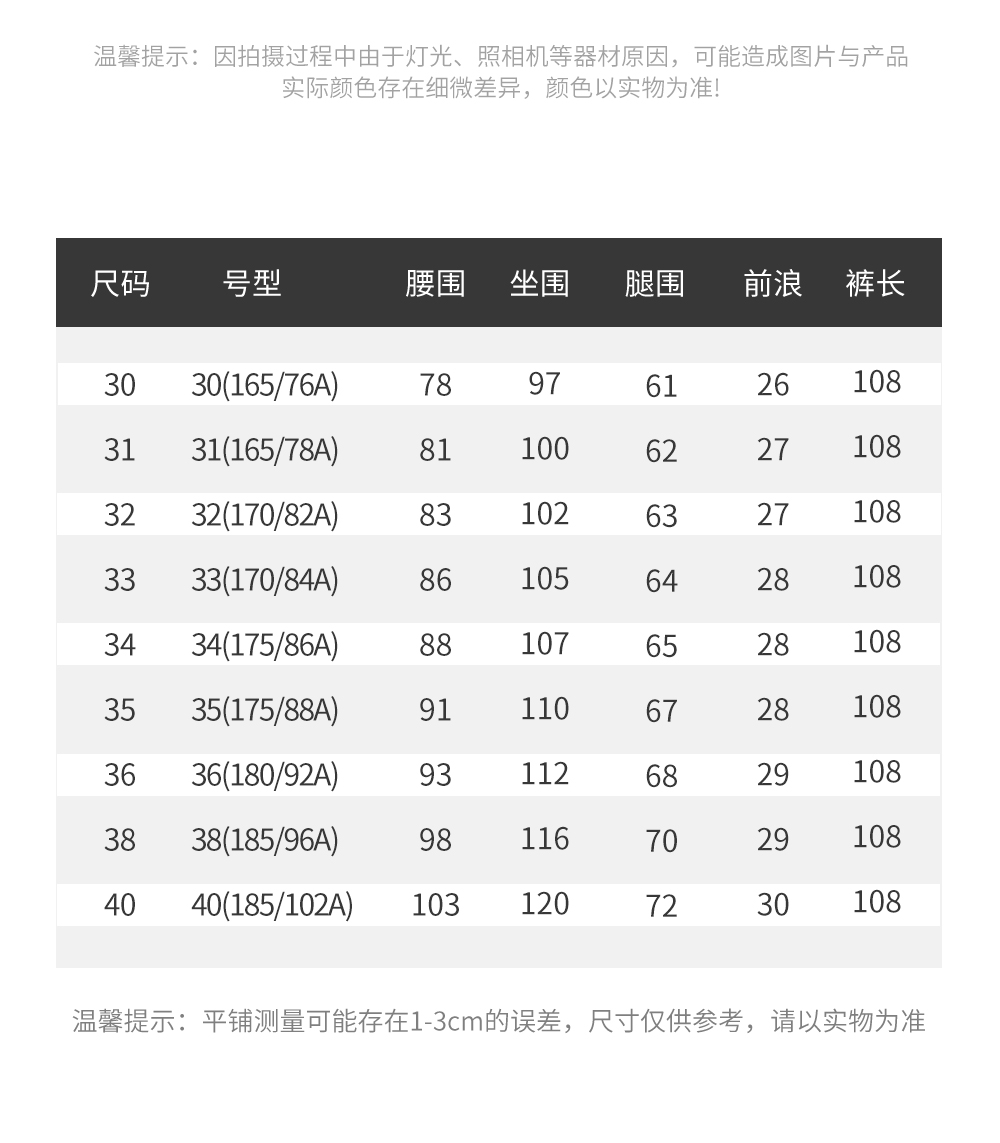 温馨提示：因拍摄过程中由于灯光、照相机等器材原因，可能造成图片与产品实际颜色存在细微差异，颜色以实物为准!

| 尺码 | 号型 | 腰围 | 坐围 | 腿围 | 前浪 | 裤长 |
|---|---|---|---|---|---|---|
| 30 | 30(165/76A) | 78 | 97 | 61 | 26 | 108 |
| 31 | 31(165/78A) | 81 | 100 | 62 | 27 | 108 |
| 32 | 32(170/82A) | 83 | 102 | 63 | 27 | 108 |
| 33 | 33(170/84A) | 86 | 105 | 64 | 28 | 108 |
| 34 | 34(175/86A) | 88 | 107 | 65 | 28 | 108 |
| 35 | 35(175/88A) | 91 | 110 | 67 | 28 | 108 |
| 36 | 36(180/92A) | 93 | 112 | 68 | 29 | 108 |
| 38 | 38(185/96A) | 98 | 116 | 70 | 29 | 108 |
| 40 | 40(185/102A) | 103 | 120 | 72 | 30 | 108 |

温馨提示：平铺测量可能存在1-3cm的误差，尺寸仅供参考，请以实物为准